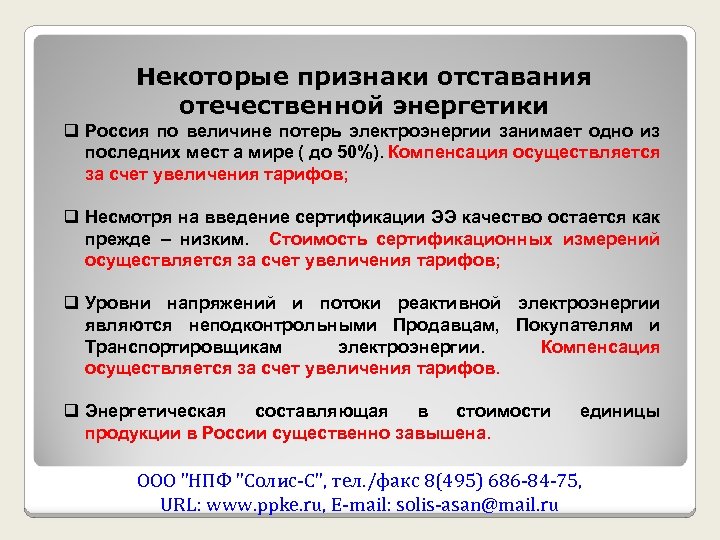 Некоторые признаки отставания отечественной энергетики

❑ Россия по величине потерь электроэнергии занимает одно из последних мест а мире ( до 50%). Компенсация осуществляется за счет увеличения тарифов;

❑ Несмотря на введение сертификации ЭЭ качество остается как прежде – низким. Стоимость сертификационных измерений осуществляется за счет увеличения тарифов;

❑ Уровни напряжений и потоки реактивной электроэнергии являются неподконтрольными Продавцам, Покупателям и Транспортировщикам электроэнергии. Компенсация осуществляется за счет увеличения тарифов.

❑ Энергетическая составляющая в стоимости единицы продукции в России существенно завышена.

ООО "НПФ "Солис-С", тел./факс 8(495) 686-84-75, URL: www.ppke.ru, E-mail: solis-asan@mail.ru